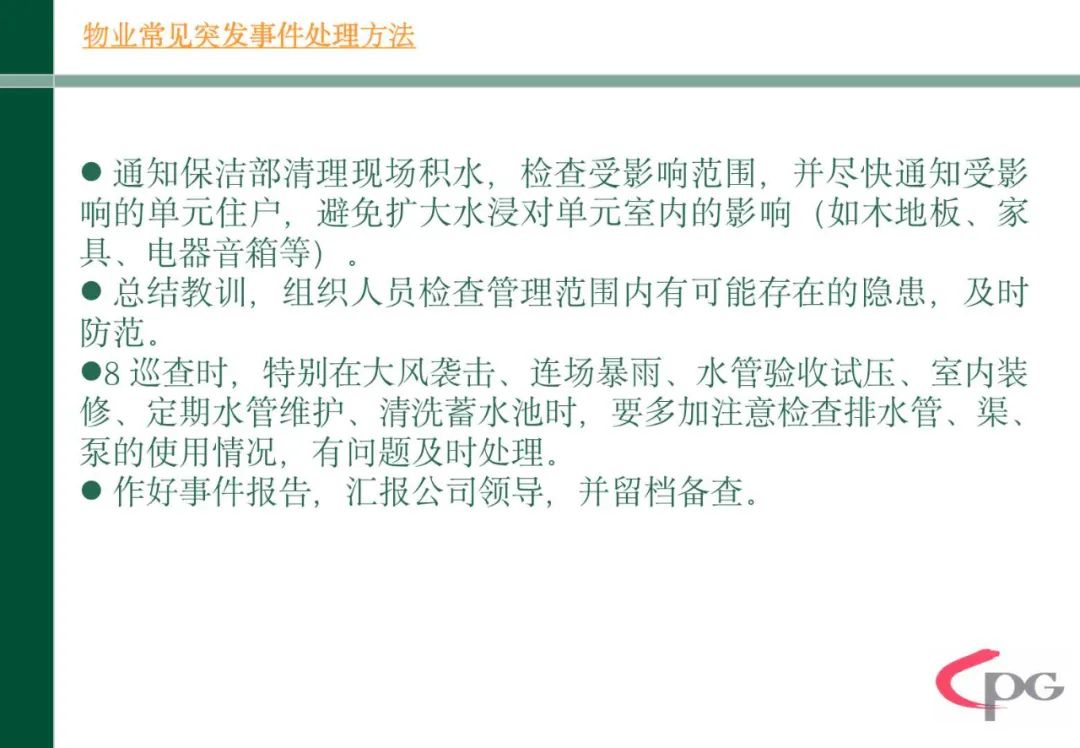 物业常见突发事件处理方法

● 通知保洁部清理现场积水，检查受影响范围，并尽快通知受影响的单元住户，避免扩大水浸对单元室内的影响（如木地板、家具、电器音箱等）。

● 总结教训，组织人员检查管理范围内有可能存在的隐患，及时防范。

●8 巡查时，特别在大风袭击、连场暴雨、水管验收试压、室内装修、定期水管维护、清洗蓄水池时，要多加注意检查排水管、渠、泵的使用情况，有问题及时处理。

● 作好事件报告，汇报公司领导，并留档备查。

CPG